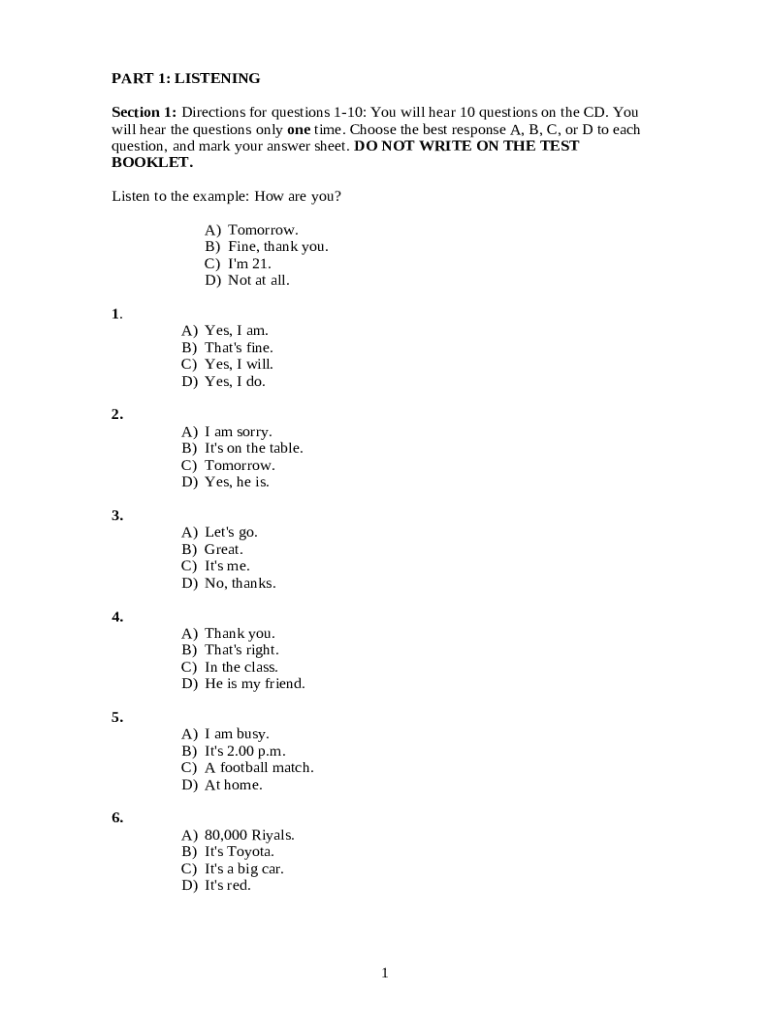 PART 1: LISTENING

Section 1: Directions for questions 1-10: You will hear 10 questions on the CD. You will hear the questions only one time. Choose the best response A, B, C, or D to each question, and mark your answer sheet. DO NOT WRITE ON THE TEST BOOKLET.

Listen to the example: How are you?

A) Tomorrow.
B) Fine, thank you.
C) I'm 21.
D) Not at all.

1.
A) Yes, I am.
B) That's fine.
C) Yes, I will.
D) Yes, I do.

2.
A) I am sorry.
B) It's on the table.
C) Tomorrow.
D) Yes, he is.

3.
A) Let's go.
B) Great.
C) It's me.
D) No, thanks.

4.
A) Thank you.
B) That's right.
C) In the class.
D) He is my friend.

5.
A) I am busy.
B) It's 2.00 p.m.
C) A football match.
D) At home.

6.
A) 80,000 Riyals.
B) It's Toyota.
C) It's a big car.
D) It's red.

1